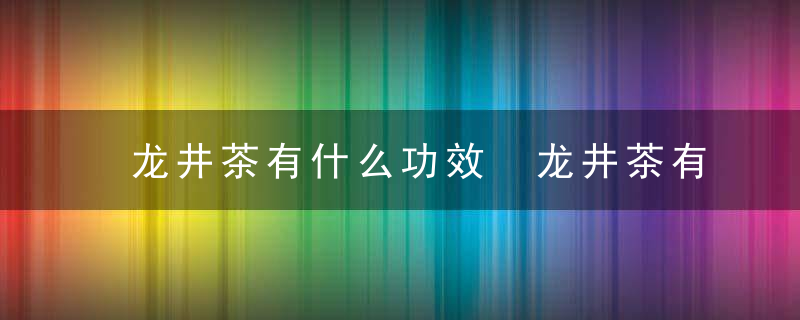 龙井茶有什么功效 龙井茶有